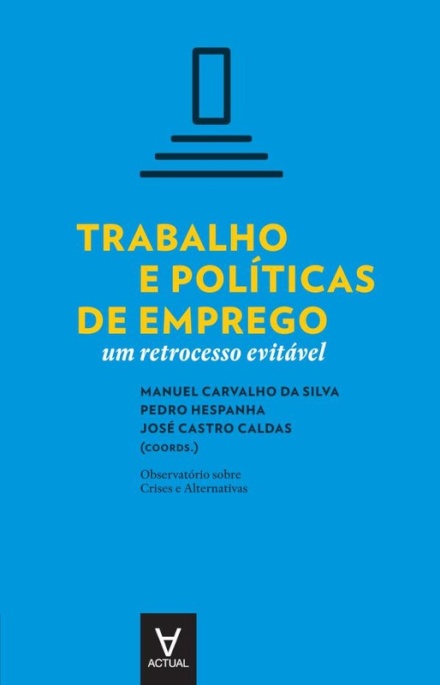 TRABALHO
E POLÍTICAS
DE EMPREGO
um retrocesso evitável

MANUEL CARVALHO DA SILVA
PEDRO HESPANHA
JOSÉ CASTRO CALDAS
(COORDS.)

Observatório sobre
Crises e Alternativas

ACTUAL